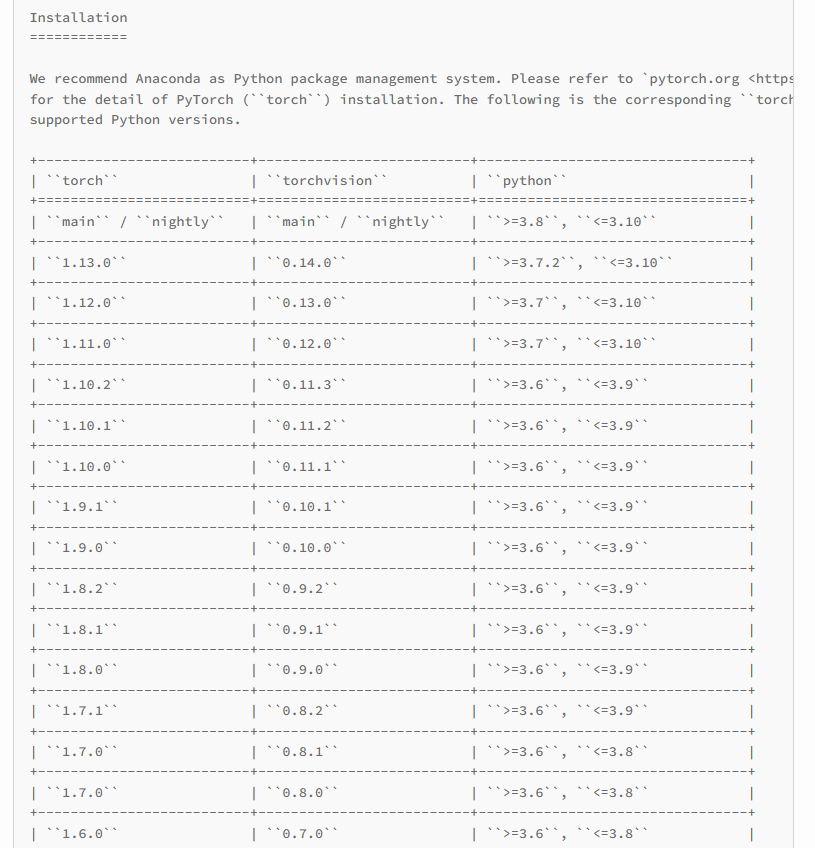 Installation
============

We recommend Anaconda as Python package management system. Please refer to `pytorch.org <https for the detail of PyTorch (``torch``) installation. The following is the corresponding ``torch supported Python versions.

| ``torch`` | ``torchvision`` | ``python`` |
|---|---|---|
| ``main`` / ``nightly`` | ``main`` / ``nightly`` | ``>=3.8``, ``<=3.10`` |
| ``1.13.0`` | ``0.14.0`` | ``>=3.7.2``, ``<=3.10`` |
| ``1.12.0`` | ``0.13.0`` | ``>=3.7``, ``<=3.10`` |
| ``1.11.0`` | ``0.12.0`` | ``>=3.7``, ``<=3.10`` |
| ``1.10.2`` | ``0.11.3`` | ``>=3.6``, ``<=3.9`` |
| ``1.10.1`` | ``0.11.2`` | ``>=3.6``, ``<=3.9`` |
| ``1.10.0`` | ``0.11.1`` | ``>=3.6``, ``<=3.9`` |
| ``1.9.1`` | ``0.10.1`` | ``>=3.6``, ``<=3.9`` |
| ``1.9.0`` | ``0.10.0`` | ``>=3.6``, ``<=3.9`` |
| ``1.8.2`` | ``0.9.2`` | ``>=3.6``, ``<=3.9`` |
| ``1.8.1`` | ``0.9.1`` | ``>=3.6``, ``<=3.9`` |
| ``1.8.0`` | ``0.9.0`` | ``>=3.6``, ``<=3.9`` |
| ``1.7.1`` | ``0.8.2`` | ``>=3.6``, ``<=3.9`` |
| ``1.7.0`` | ``0.8.1`` | ``>=3.6``, ``<=3.8`` |
| ``1.7.0`` | ``0.8.0`` | ``>=3.6``, ``<=3.8`` |
| ``1.6.0`` | ``0.7.0`` | ``>=3.6``, ``<=3.8`` |